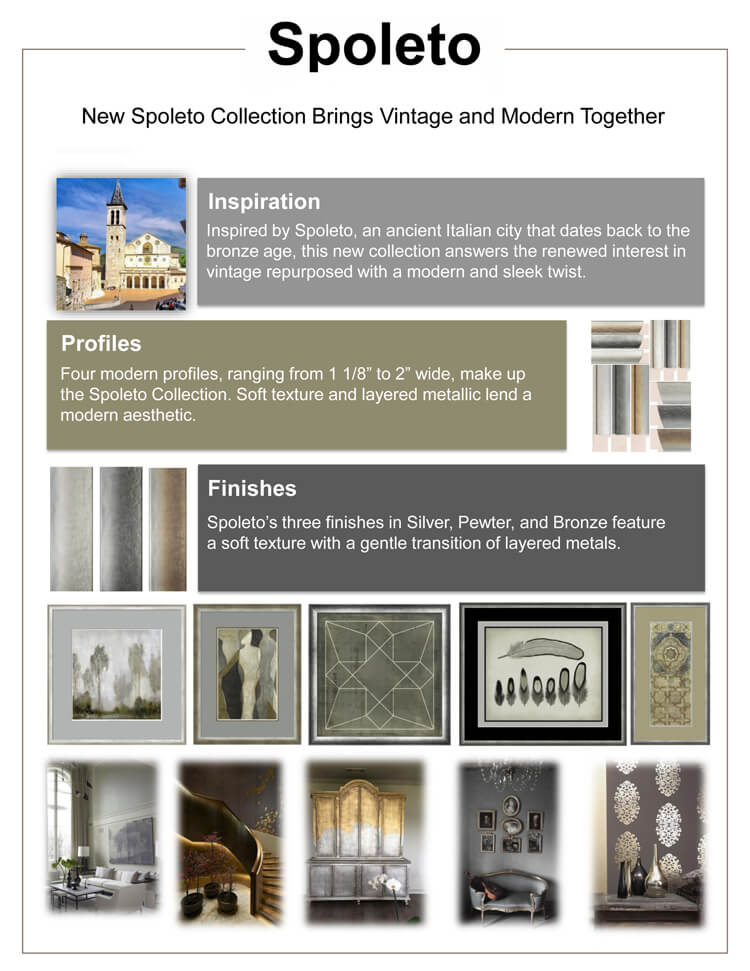 Spoleto

New Spoleto Collection Brings Vintage and Modern Together

Inspiration

Inspired by Spoleto, an ancient Italian city that dates back to the bronze age, this new collection answers the renewed interest in vintage repurposed with a modern and sleek twist.

Profiles

Four modern profiles, ranging from 1 1/8” to 2” wide, make up the Spoleto Collection. Soft texture and layered metallic lend a modern aesthetic.

Finishes

Spoleto’s three finishes in Silver, Pewter, and Bronze feature a soft texture with a gentle transition of layered metals.